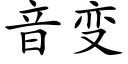 音变